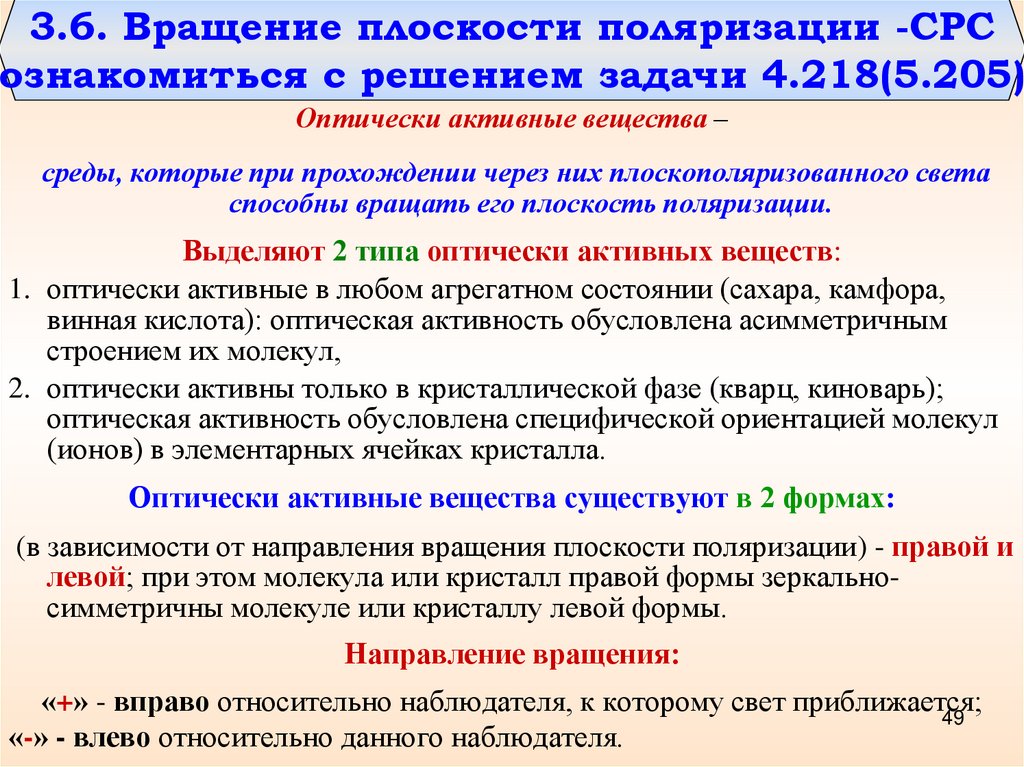 3.6. Вращение плоскости поляризации -СРС ознакомиться с решением задачи 4.218(5.205)

Оптически активные вещества –

среды, которые при прохождении через них плоскополяризованного света способны вращать его плоскость поляризации.

Выделяют 2 типа оптически активных веществ:

1. оптически активные в любом агрегатном состоянии (сахара, камфора, винная кислота): оптическая активность обусловлена асимметричным строением их молекул,
2. оптически активны только в кристаллической фазе (кварц, киноварь); оптическая активность обусловлена специфической ориентацией молекул (ионов) в элементарных ячейках кристалла.

Оптически активные вещества существуют в 2 формах:

(в зависимости от направления вращения плоскости поляризации) - правой и левой; при этом молекула или кристалл правой формы зеркально-симметричны молекуле или кристаллу левой формы.

Направление вращения:

«+» - вправо относительно наблюдателя, к которому свет приближается;

«-» - влево относительно данного наблюдателя.

49